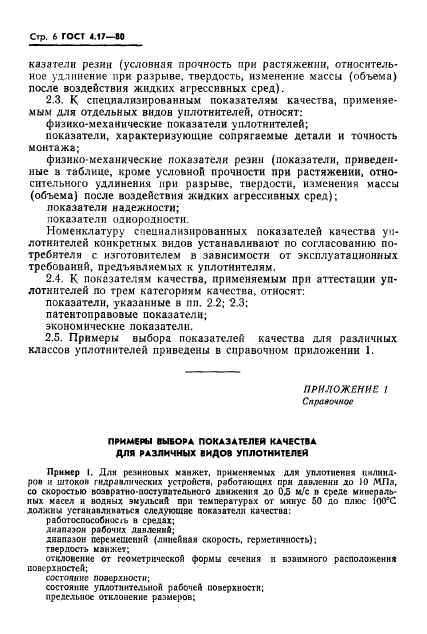 Стр. 6 ГОСТ 4.17—80

казатели резин (условная прочность при растяжении, относительное удлинение при разрыве, твердость, изменение массы (объема) после воздействия жидких агрессивных сред).

2.3. К специализированным показателям качества, применяемым для отдельных видов уплотнителей, относят:

физико-механические показатели уплотнителей;

показатели, характеризующие сопрягаемые детали и точность монтажа;

физико-механические показатели резин (показатели, приведенные в таблице, кроме условной прочности при растяжении, относительного удлинения при разрыве, твердости, изменения массы (объема) после воздействия жидких агрессивных сред);

показатели надежности;

показатели однородности.

Номенклатуру специализированных показателей качества уплотнителей конкретных видов устанавливают по согласованию потребителя с изготовителем в зависимости от эксплуатационных требований, предъявляемых к уплотнителям.

2.4. К показателям качества, применяемым при аттестации уплотнителей по трем категориям качества, относят:

показатели, указанные в пп. 2.2; 2.3;

патентоправовые показатели;

экономические показатели.

2.5. Примеры выбора показателей качества для различных классов уплотнителей приведены в справочном приложении 1.

ПРИЛОЖЕНИЕ 1
Справочное

ПРИМЕРЫ ВЫБОРА ПОКАЗАТЕЛЕЙ КАЧЕСТВА ДЛЯ РАЗЛИЧНЫХ ВИДОВ УПЛОТНИТЕЛЕЙ

Пример 1. Для резиновых манжет, применяемых для уплотнения цилиндров и штоков гидравлических устройств, работающих при давлении до 10 МПа, со скоростью возвратно-поступательного движения до 0,5 м/с в среде минеральных масел и водных эмульсий при температурах от минус 50 до плюс 100°С должны устанавливаться следующие показатели качества:

работоспособность в средах;

диапазон рабочих давлений;

диапазон перемещений (линейная скорость, герметичность);

твердость манжет;

отклонение от геометрической формы сечения и взаимного расположения поверхностей;

состояние поверхности;

состояние уплотнительной рабочей поверхности;

предельное отклонение размеров;